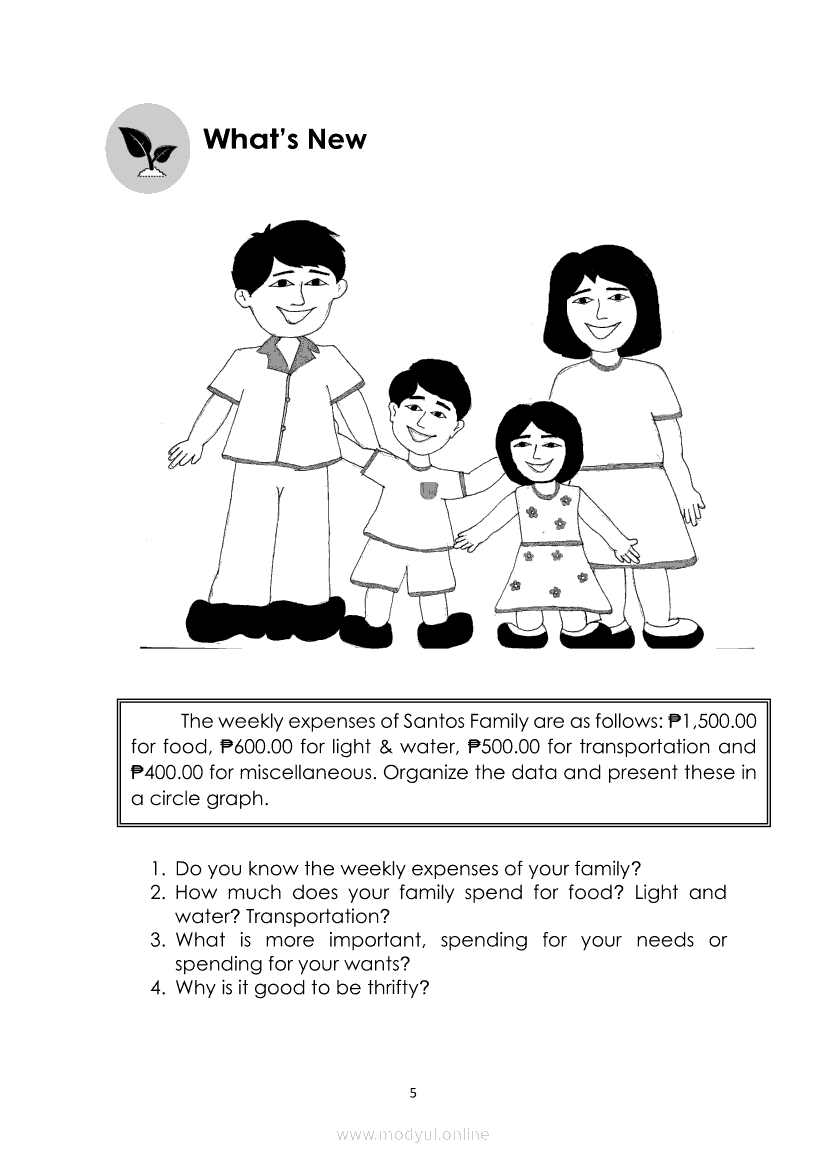 What's New

The weekly expenses of Santos Family are as follows: ₱1,500.00 for food, ₱600.00 for light & water, ₱500.00 for transportation and ₱400.00 for miscellaneous. Organize the data and present these in a circle graph.

1. Do you know the weekly expenses of your family?
2. How much does your family spend for food? Light and water? Transportation?
3. What is more important, spending for your needs or spending for your wants?
4. Why is it good to be thrifty?

5

www.modyul.online